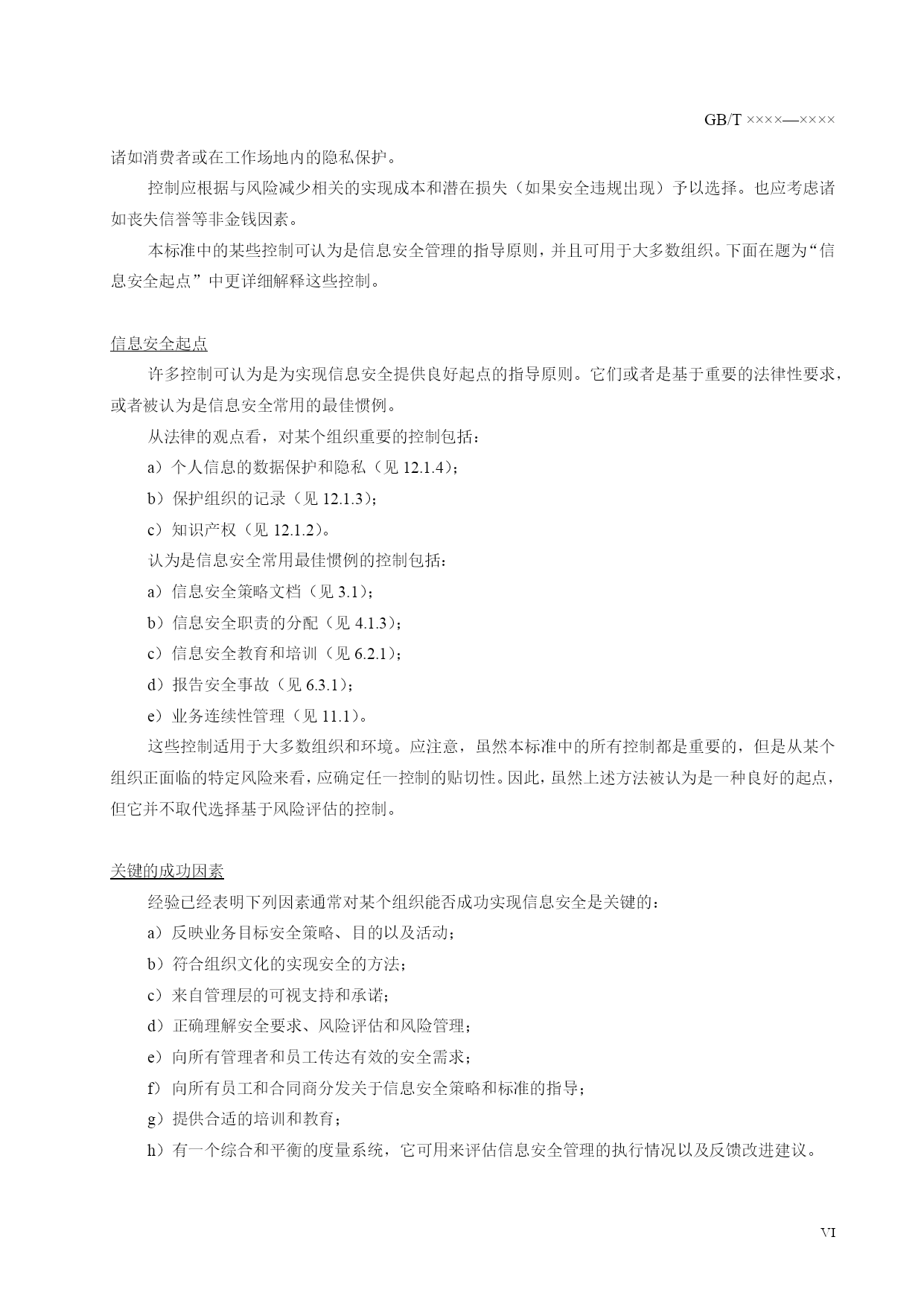 GB/T ××××—××××

诸如消费者或在工作场地内的隐私保护。

控制应根据与风险减少相关的实现成本和潜在损失（如果安全违规出现）予以选择。也应考虑诸如丧失信誉等非金钱因素。

本标准中的某些控制可认为是信息安全管理的指导原则，并且可用于大多数组织。下面在题为“信息安全起点”中更详细解释这些控制。

信息安全起点

许多控制可认为是为实现信息安全提供良好起点的指导原则。它们或者是基于重要的法律性要求，或者被认为是信息安全常用的最佳惯例。

从法律的观点看，对某个组织重要的控制包括：

a）个人信息的数据保护和隐私（见 12.1.4）；

b）保护组织的记录（见 12.1.3）；

c）知识产权（见 12.1.2）。

认为是信息安全常用最佳惯例的控制包括：

a）信息安全策略文档（见 3.1）；

b）信息安全职责的分配（见 4.1.3）；

c）信息安全教育和培训（见 6.2.1）；

d）报告安全事故（见 6.3.1）；

e）业务连续性管理（见 11.1）。

这些控制适用于大多数组织和环境。应注意，虽然本标准中的所有控制都是重要的，但是从某个组织正面临的特定风险来看，应确定任一控制的贴切性。因此，虽然上述方法被认为是一种良好的起点，但它并不取代选择基于风险评估的控制。

关键的成功因素

经验已经表明下列因素通常对某个组织能否成功实现信息安全是关键的：

a）反映业务目标安全策略、目的以及活动；

b）符合组织文化的实现安全的方法；

c）来自管理层的可视支持和承诺；

d）正确理解安全要求、风险评估和风险管理；

e）向所有管理者和员工传达有效的安全需求；

f）向所有员工和合同商分发关于信息安全策略和标准的指导；

g）提供合适的培训和教育；

h）有一个综合和平衡的度量系统，它可用来评估信息安全管理的执行情况以及反馈改进建议。

VI